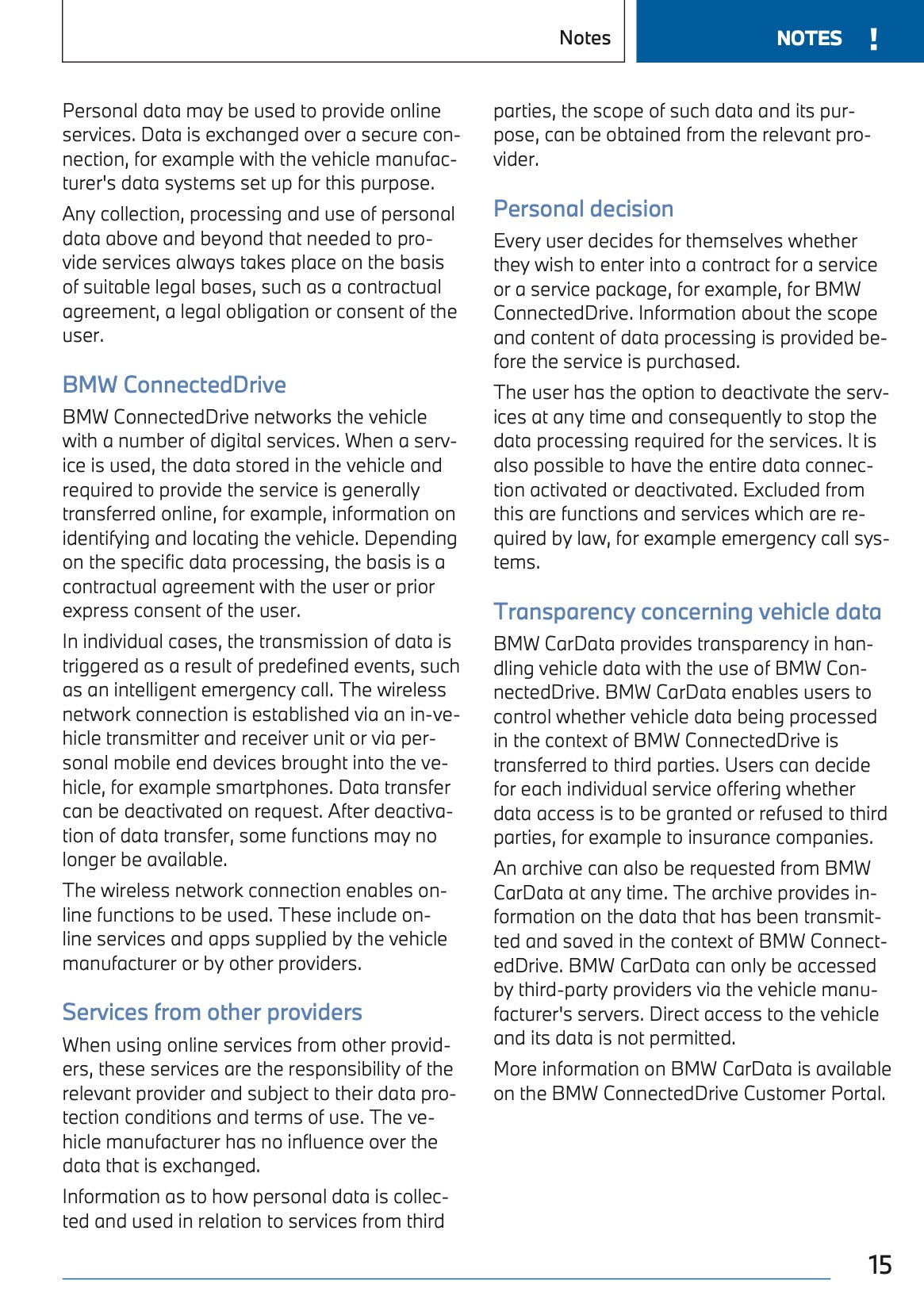 Notes

NOTES !

Personal data may be used to provide online services. Data is exchanged over a secure connection, for example with the vehicle manufacturer's data systems set up for this purpose.

Any collection, processing and use of personal data above and beyond that needed to provide services always takes place on the basis of suitable legal bases, such as a contractual agreement, a legal obligation or consent of the user.

BMW ConnectedDrive

BMW ConnectedDrive networks the vehicle with a number of digital services. When a service is used, the data stored in the vehicle and required to provide the service is generally transferred online, for example, information on identifying and locating the vehicle. Depending on the specific data processing, the basis is a contractual agreement with the user or prior express consent of the user.

In individual cases, the transmission of data is triggered as a result of predefined events, such as an intelligent emergency call. The wireless network connection is established via an in-vehicle transmitter and receiver unit or via personal mobile end devices brought into the vehicle, for example smartphones. Data transfer can be deactivated on request. After deactivation of data transfer, some functions may no longer be available.

The wireless network connection enables online functions to be used. These include online services and apps supplied by the vehicle manufacturer or by other providers.

Services from other providers

When using online services from other providers, these services are the responsibility of the relevant provider and subject to their data protection conditions and terms of use. The vehicle manufacturer has no influence over the data that is exchanged.

Information as to how personal data is collected and used in relation to services from third parties, the scope of such data and its purpose, can be obtained from the relevant provider.

Personal decision

Every user decides for themselves whether they wish to enter into a contract for a service or a service package, for example, for BMW ConnectedDrive. Information about the scope and content of data processing is provided before the service is purchased.

The user has the option to deactivate the services at any time and consequently to stop the data processing required for the services. It is also possible to have the entire data connection activated or deactivated. Excluded from this are functions and services which are required by law, for example emergency call systems.

Transparency concerning vehicle data

BMW CarData provides transparency in handling vehicle data with the use of BMW ConnectedDrive. BMW CarData enables users to control whether vehicle data being processed in the context of BMW ConnectedDrive is transferred to third parties. Users can decide for each individual service offering whether data access is to be granted or refused to third parties, for example to insurance companies.

An archive can also be requested from BMW CarData at any time. The archive provides information on the data that has been transmitted and saved in the context of BMW ConnectedDrive. BMW CarData can only be accessed by third-party providers via the vehicle manufacturer's servers. Direct access to the vehicle and its data is not permitted.

More information on BMW CarData is available on the BMW ConnectedDrive Customer Portal.

15